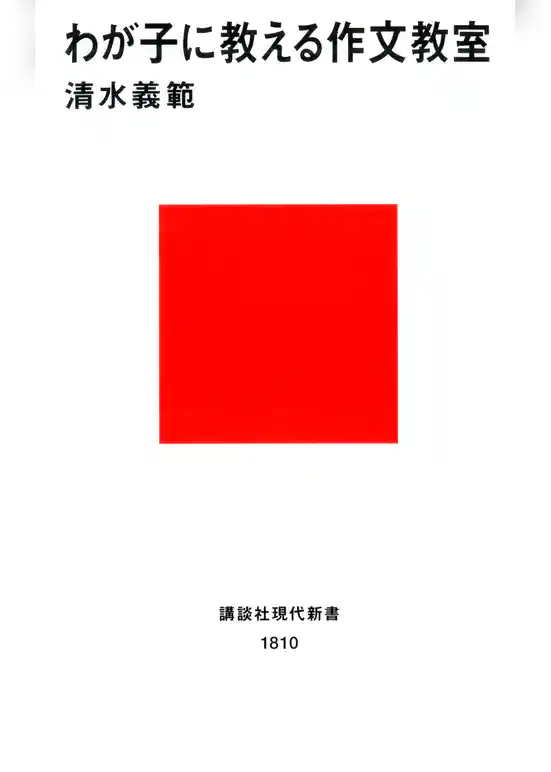 わが子に教える作文教室
清水義範

講談社現代新書
1810